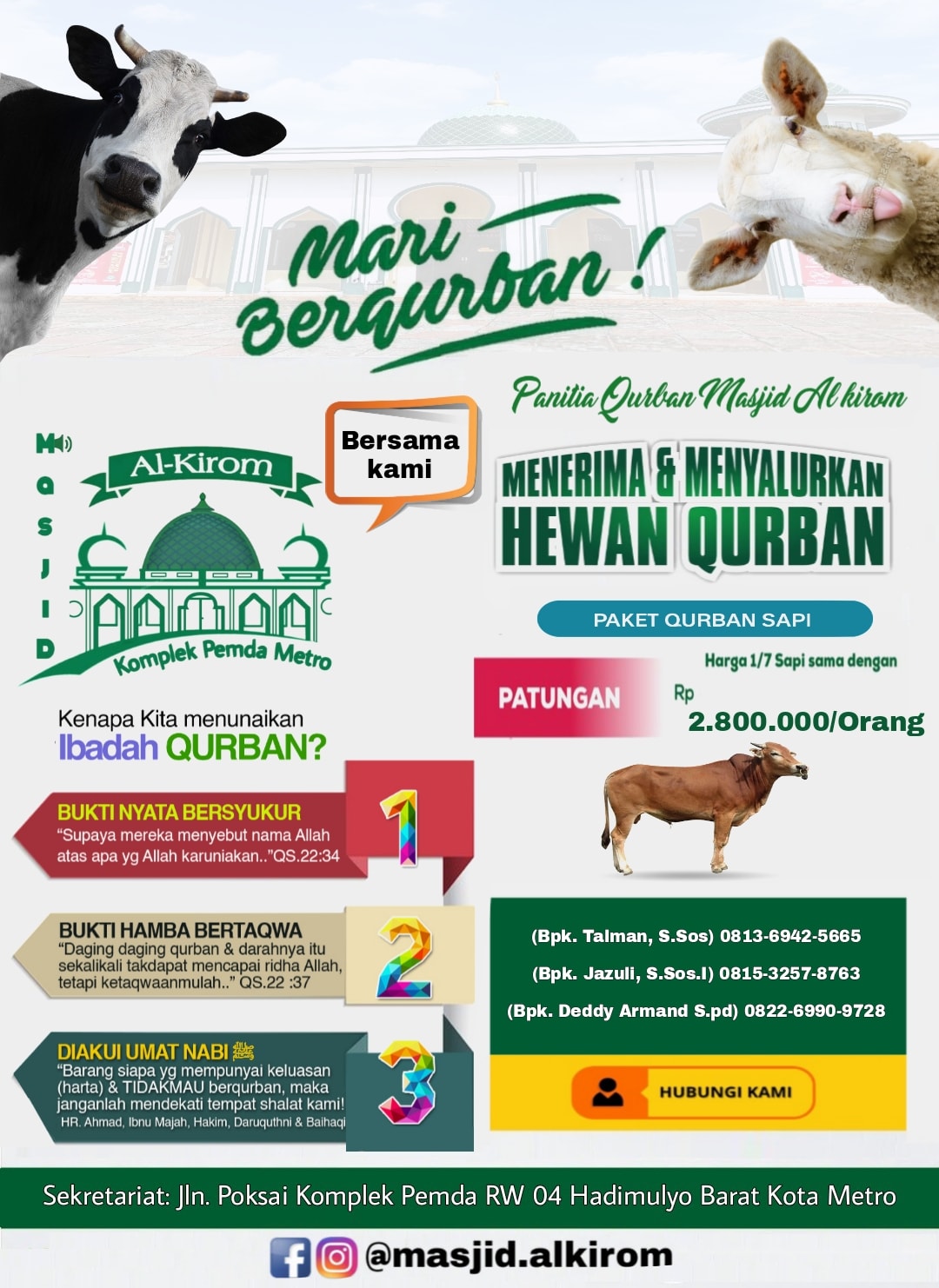 Mari Berqurban !

Panitia Qurban Masjid Al kirom

MASJID
Al-Kirom
Komplek Pemda Metro

Bersama kami

MENERIMA & MENYALURKAN HEWAN QURBAN

PAKET QURBAN SAPI

Harga 1/7 Sapi sama dengan

PATUNGAN

Rp 2.800.000/Orang

Kenapa Kita menunaikan Ibadah QURBAN?

BUKTI NYATA BERSYUKUR
"Supaya mereka menyebut nama Allah atas apa yg Allah karuniakan.."QS.22:34

1

BUKTI HAMBA BERTAQWA
"Daging daging qurban & darahnya itu sekalikali takdapat mencapai ridha Allah, tetapi ketaqwaanmulah.." QS.22 :37

2

DIAKUI UMAT NABI ﷺ
"Barang siapa yg mempunyai keluasan (harta) & TIDAKMAU berqurban, maka janganlah mendekati tempat shalat kami!
HR. Ahmad, Ibnu Majah, Hakim, Daruquthni & Baihaqi

3

(Bpk. Talman, S.Sos) 0813-6942-5665
(Bpk. Jazuli, S.Sos.I) 0815-3257-8763
(Bpk. Deddy Armand S.pd) 0822-6990-9728

HUBUNGI KAMI

Sekretariat: Jln. Poksai Komplek Pemda RW 04 Hadimulyo Barat Kota Metro

@masjid.alkirom